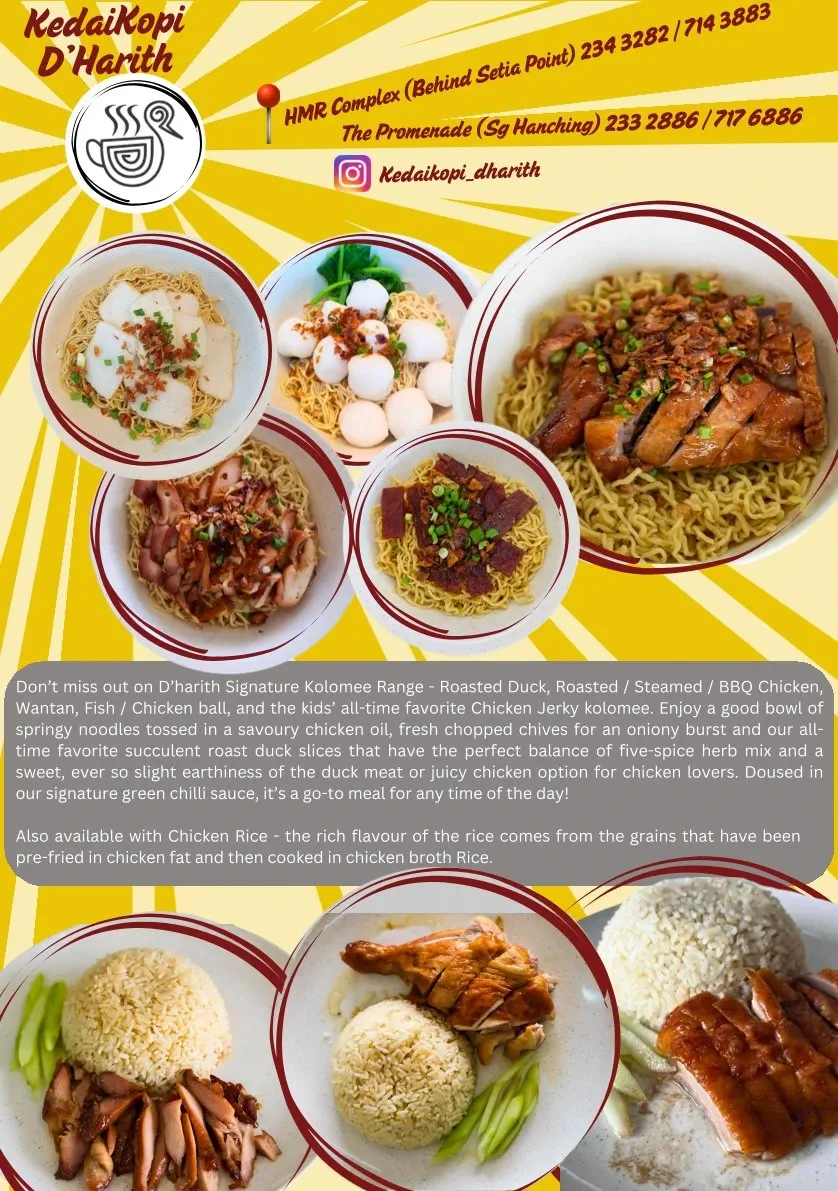 KedaiKopi
D'Harith

HMR Complex (Behind Setia Point) 234 3282 / 714 3883
The Promenade (Sg Hanching) 233 2886 / 717 6886

Kedaikopi_dharith

Don't miss out on D'harith Signature Kolomee Range - Roasted Duck, Roasted / Steamed / BBQ Chicken, Wantan, Fish / Chicken ball, and the kids' all-time favorite Chicken Jerky kolomee. Enjoy a good bowl of springy noodles tossed in a savoury chicken oil, fresh chopped chives for an oniony burst and our all-time favorite succulent roast duck slices that have the perfect balance of five-spice herb mix and a sweet, ever so slight earthiness of the duck meat or juicy chicken option for chicken lovers. Doused in our signature green chilli sauce, it's a go-to meal for any time of the day!

Also available with Chicken Rice - the rich flavour of the rice comes from the grains that have been pre-fried in chicken fat and then cooked in chicken broth Rice.